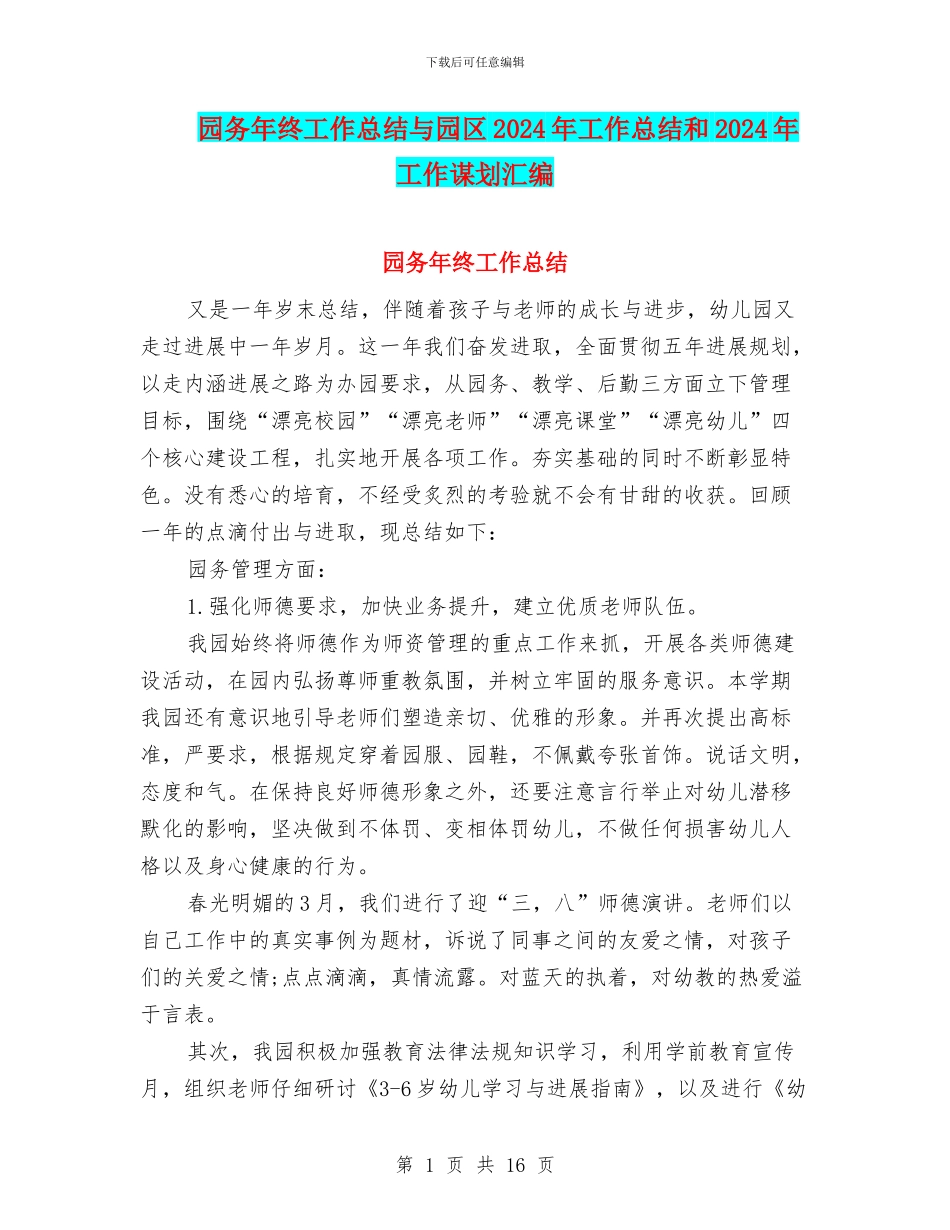 下载后可任意编辑

园务年终工作总结与园区 2024 年工作总结和 2024 年工作谋划汇编

园务年终工作总结

又是一年岁末总结，伴随着孩子与老师的成长与进步，幼儿园又走过进展中一年岁月。这一年我们奋发进取，全面贯彻五年进展规划，以走内涵进展之路为办园要求，从园务、教学、后勤三方面立下管理目标，围绕“漂亮校园”“漂亮老师”“漂亮课堂”“漂亮幼儿”四个核心建设工程，扎实地开展各项工作。夯实基础的同时不断彰显特色。没有悉心的培育，不经受炙烈的考验就不会有甘甜的收获。回顾一年的点滴付出与进取，现总结如下：

园务管理方面：

1.强化师德要求，加快业务提升，建立优质老师队伍。

我园始终将师德作为师资管理的重点工作来抓，开展各类师德建设活动，在园内弘扬尊师重教氛围，并树立牢固的服务意识。本学期我园还有意识地引导老师们塑造亲切、优雅的形象。并再次提出高标准，严要求，根据规定穿着园服、园鞋，不佩戴夸张首饰。说话文明，态度和气。在保持良好师德形象之外，还要注意言行举止对幼儿潜移默化的影响，坚决做到不体罚、变相体罚幼儿，不做任何损害幼儿人格以及身心健康的行为。

春光明媚的 3 月，我们进行了迎“三，八”师德演讲。老师们以自己工作中的真实事例为题材，诉说了同事之间的友爱之情，对孩子们的关爱之情;点点滴滴，真情流露。对蓝天的执着，对幼教的热爱溢于言表。

其次，我园积极加强教育法律法规知识学习，利用学前教育宣传月，组织老师仔细研讨《3-6 岁幼儿学习与进展指南》，以及进行《幼

第 1 页 共 16 页